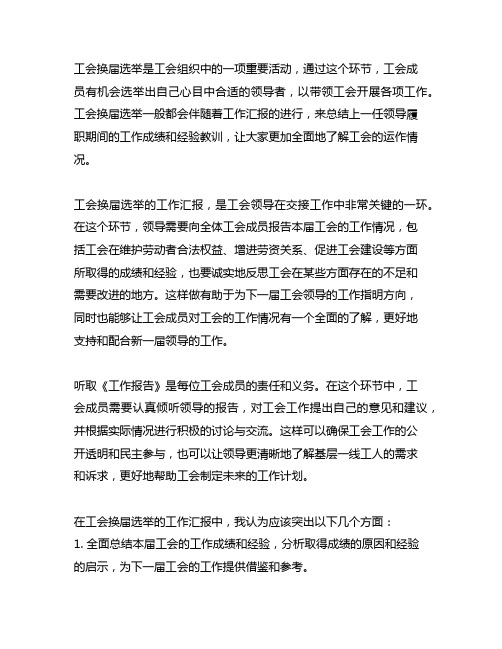 工会换届选举是工会组织中的一项重要活动，通过这个环节，工会成员有机会选举出自己心目中合适的领导者，以带领工会开展各项工作。工会换届选举一般都会伴随着工作汇报的进行，来总结上一任领导履职期间的工作成绩和经验教训，让大家更加全面地了解工会的运作情况。

工会换届选举的工作汇报，是工会领导在交接工作中非常关键的一环。在这个环节，领导需要向全体工会成员报告本届工会的工作情况，包括工会在维护劳动者合法权益、增进劳资关系、促进工会建设等方面所取得的成绩和经验，也要诚实地反思工会在某些方面存在的不足和需要改进的地方。这样做有助于为下一届工会领导的工作指明方向，同时也能够让工会成员对工会的工作情况有一个全面的了解，更好地支持和配合新一届领导的工作。

听取《工作报告》是每位工会成员的责任和义务。在这个环节中，工会成员需要认真倾听领导的报告，对工会工作提出自己的意见和建议，并根据实际情况进行积极的讨论与交流。这样可以确保工会工作的公开透明和民主参与，也可以让领导更清晰地了解基层一线工人的需求和诉求，更好地帮助工会制定未来的工作计划。

在工会换届选举的工作汇报中，我认为应该突出以下几个方面：
1. 全面总结本届工会的工作成绩和经验，分析取得成绩的原因和经验的启示，为下一届工会的工作提供借鉴和参考。